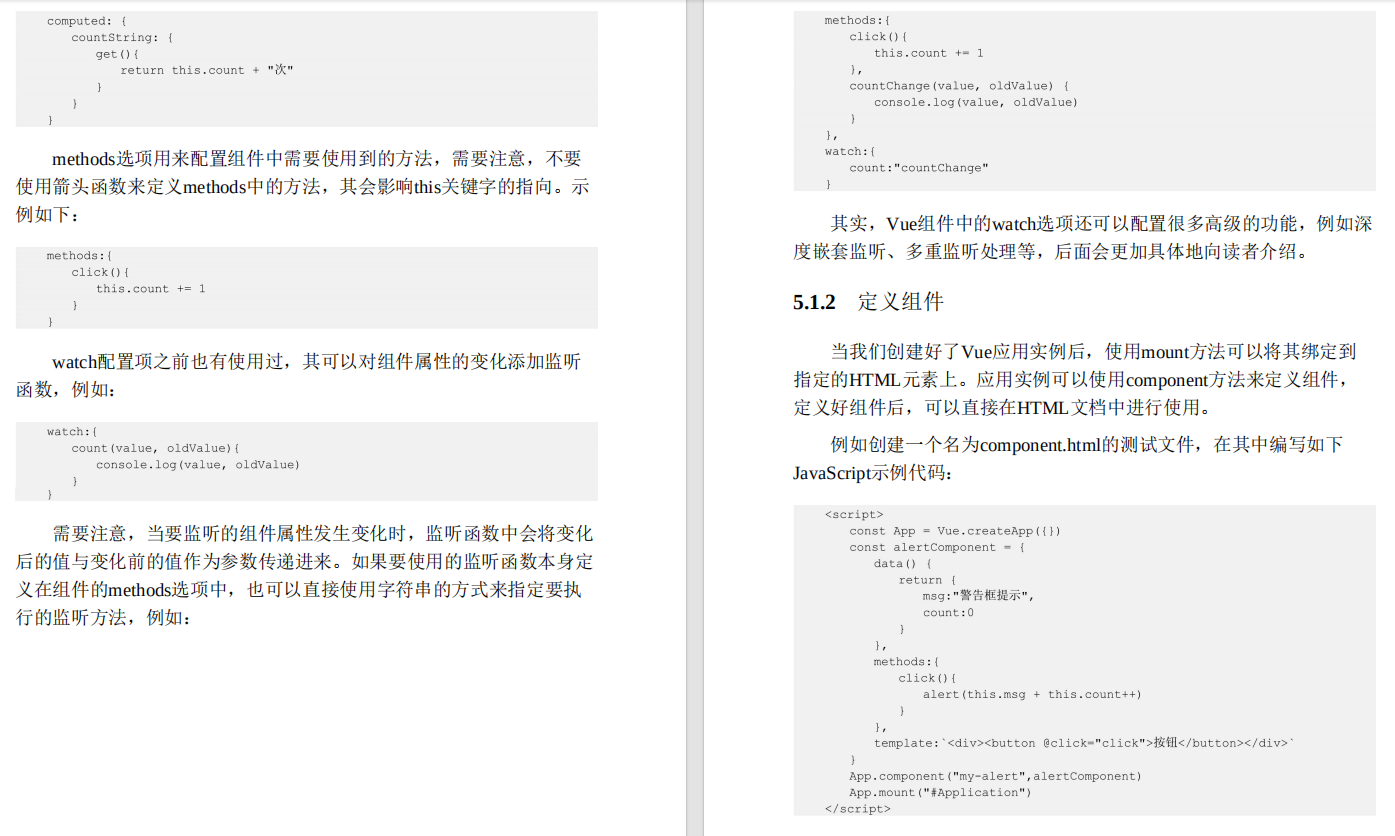 computed: {
    countString: {
        get(){
            return this.count + "次"
        }
    }
}

methods选项用来配置组件中需要使用到的方法，需要注意，不要使用箭头函数来定义methods中的方法，其会影响this关键字的指向。示例如下：

methods:{
    click(){
        this.count += 1
    }
}

watch配置项之前也有使用过，其可以对组件属性的变化添加监听函数，例如：

watch:{
    count(value, oldValue){
        console.log(value, oldValue)
    }
}

需要注意，当要监听的组件属性发生变化时，监听函数中会将变化后的值与变化前的值作为参数传递进来。如果要使用的监听函数本身定义在组件的methods选项中，也可以直接使用字符串的方式来指定要执行的监听方法，例如：

methods:{
    click(){
        this.count += 1
    },
    countChange(value, oldValue) {
        console.log(value, oldValue)
    }
},
watch:{
    count:"countChange"
}

其实，Vue组件中的watch选项还可以配置很多高级的功能，例如深度嵌套监听、多重监听处理等，后面会更加具体地向读者介绍。

5.1.2 定义组件

当我们创建好了Vue应用实例后，使用mount方法可以将其绑定到指定的HTML元素上。应用实例可以使用component方法来定义组件，定义好组件后，可以直接在HTML文档中进行使用。

例如创建一个名为component.html的测试文件，在其中编写如下JavaScript示例代码：

<script>
    const App = Vue.createApp({})
    const alertComponent = {
        data() {
            return {
                msg:"警告框提示",
                count:0
            }
        },
        methods:{
            click(){
                alert(this.msg + this.count++)
            }
        },
        template:`<div><button @click="click">按钮</button></div>`
    }
    App.component("my-alert",alertComponent)
    App.mount("#Application")
</script>